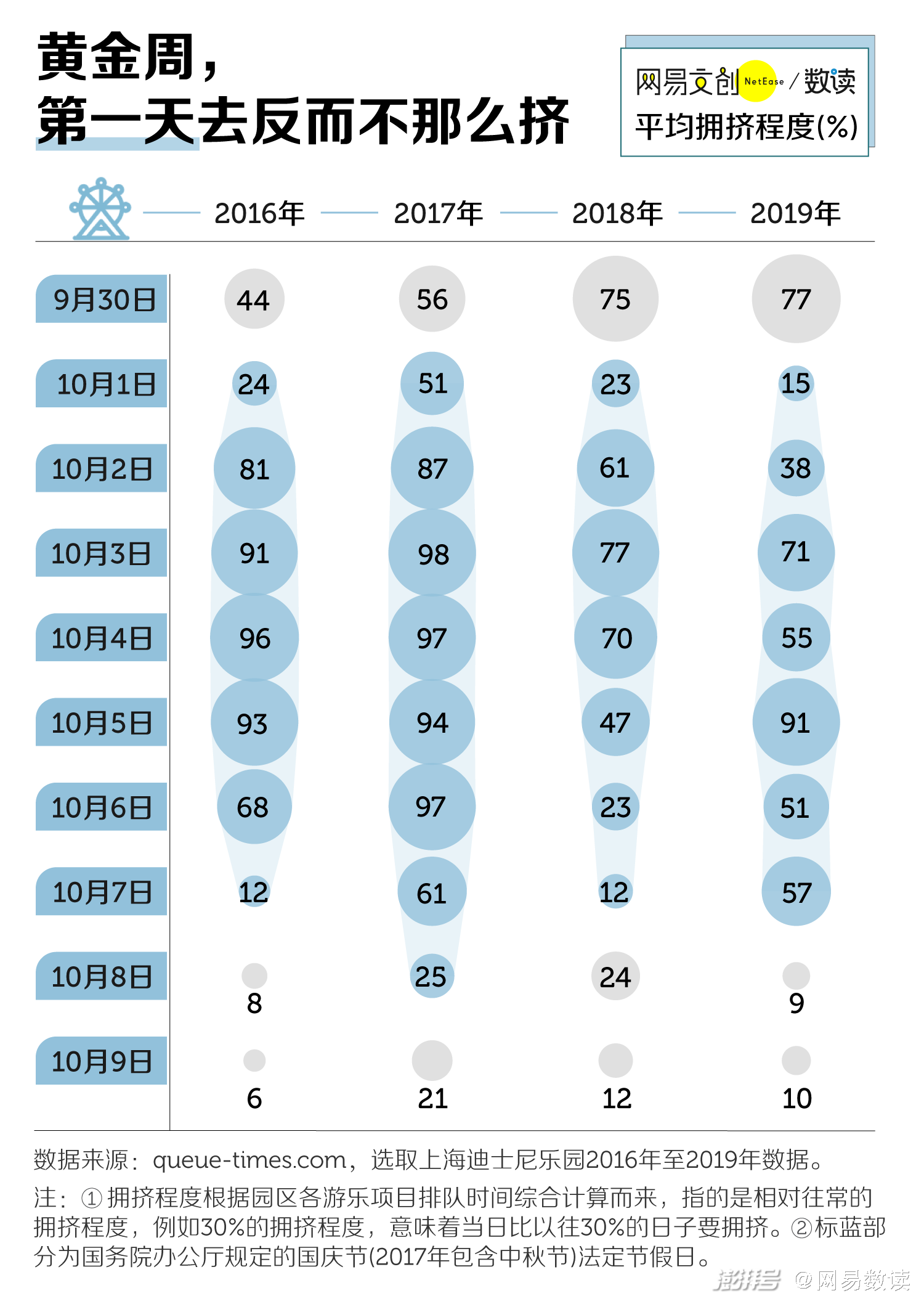 黄金周，
第一天去反而不那么挤

网易文创 NetEase / 数读
平均拥挤程度(%)

| | 2016年 | 2017年 | 2018年 | 2019年 |
|---|---|---|---|---|
| 9月30日 | 44 | 56 | 75 | 77 |
| 10月1日 | 24 | 51 | 23 | 15 |
| 10月2日 | 81 | 87 | 61 | 38 |
| 10月3日 | 91 | 98 | 77 | 71 |
| 10月4日 | 96 | 97 | 70 | 55 |
| 10月5日 | 93 | 94 | 47 | 91 |
| 10月6日 | 68 | 97 | 23 | 51 |
| 10月7日 | 12 | 61 | 12 | 57 |
| 10月8日 | 8 | 25 | 24 | 9 |
| 10月9日 | 6 | 21 | 12 | 10 |

数据来源：queue-times.com，选取上海迪士尼乐园2016年至2019年数据。

注：①拥挤程度根据园区各游乐项目排队时间综合计算而来，指的是相对往常的拥挤程度，例如30%的拥挤程度，意味着当日比以往30%的日子要拥挤。②标蓝部分为国务院办公厅规定的国庆节(2017年包含中秋节)法定节假日。

澎湃号 @网易数读